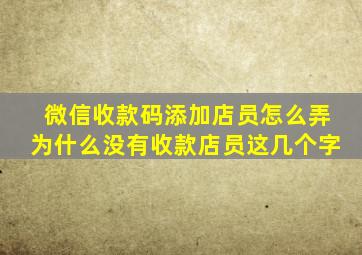 微信收款码添加店员怎么弄
为什么没有收款店员这几个字